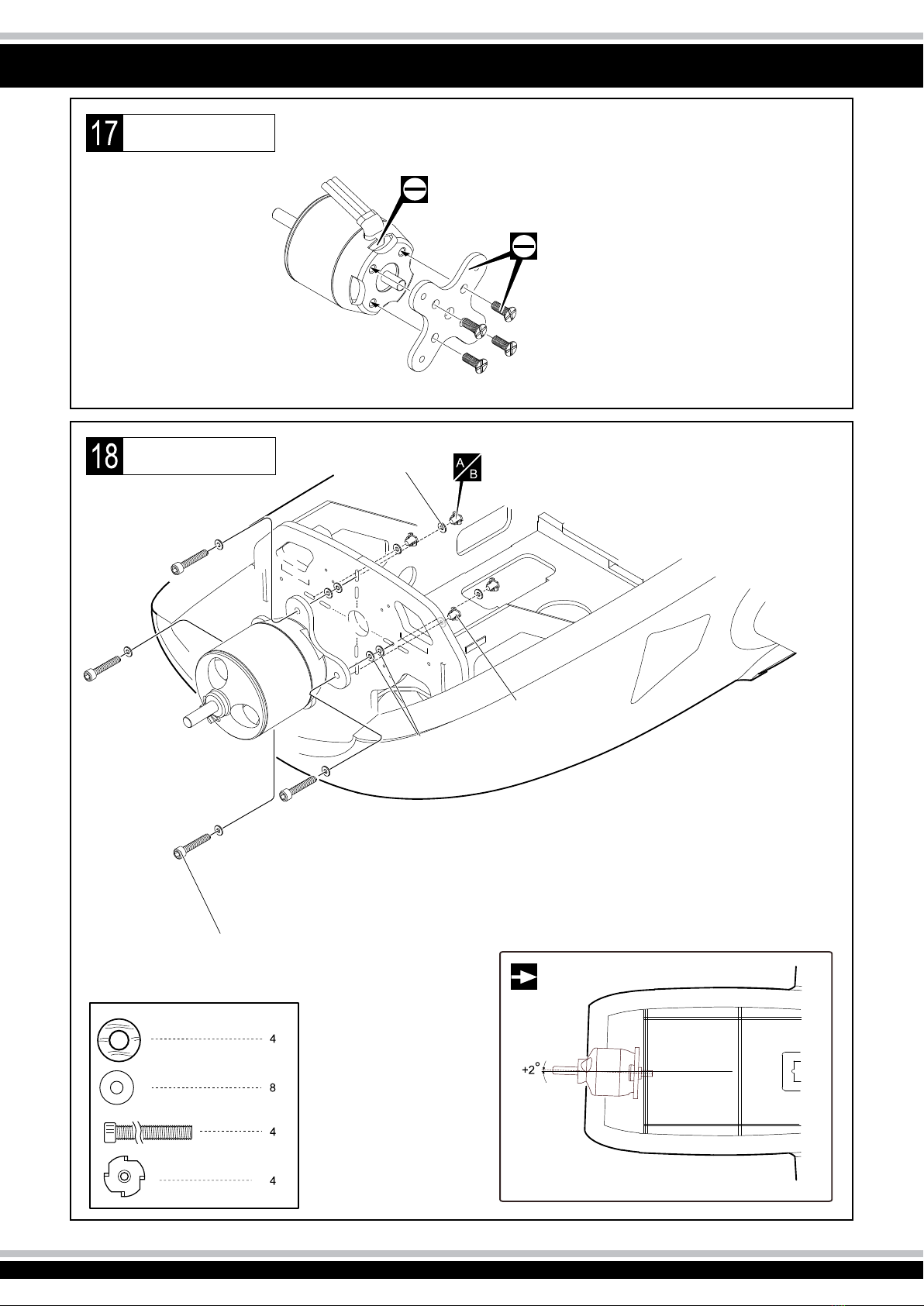 17

18

A
B

4

8

4

4

+2°